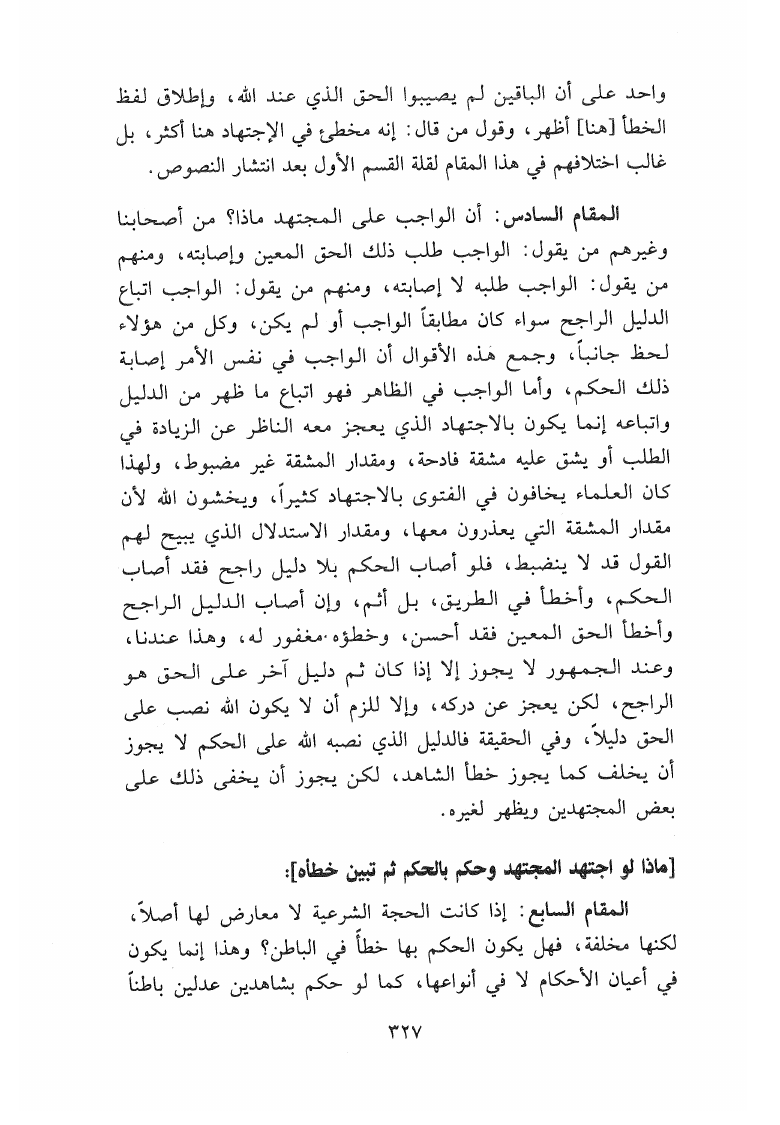 واحد على أن الباقين لم يصيبوا الحق الذي عند الله، وإطلاق لفظ الخطأ [هنا] أظهر، وقول من قال: إنه مخطئ في الإجتهاد هنا أكثر، بل غالب اختلافهم في هذا المقام لقلة القسم الأول بعد انتشار النصوص.

المقام السادس: أن الواجب على المجتهد ماذا؟ من أصحابنا وغيرهم من يقول: الواجب طلب ذلك الحق المعين وإصابته، ومنهم من يقول: الواجب طلبه لا إصابته، ومنهم من يقول: الواجب اتباع الدليل الراجح سواء كان مطابقاً الواجب أو لم يكن، وكل من هؤلاء لحظ جانباً، وجمع هذه الأقوال أن الواجب في نفس الأمر إصابة ذلك الحكم، وأما الواجب في الظاهر فهو اتباع ما ظهر من الدليل واتباعه إنما يكون بالاجتهاد الذي يعجز معه الناظر عن الزيادة في الطلب أو يشق عليه مشقة فادحة، ومقدار المشقة غير مضبوط، ولهذا كان العلماء يخافون في الفتوى بالاجتهاد كثيراً، ويخشون الله لأن مقدار المشقة التي يعذرون معها، ومقدار الاستدلال الذي يبيح لهم القول قد لا ينضبط، فلو أصاب الحكم بلا دليل راجح فقد أصاب الحكم، وأخطأ في الطريق، بل أثم، وإن أصاب الدليل الراجح وأخطأ الحق المعين فقد أحسن، وخطؤه مغفور له، وهذا عندنا، وعند الجمهور لا يجوز إلا إذا كان ثم دليل آخر على الحق هو الراجح، لكن يعجز عن دركه، وإلا للزم أن لا يكون الله نصب على الحق دليلاً، وفي الحقيقة فالدليل الذي نصبه الله على الحكم لا يجوز أن يخلف كما يجوز خطأ الشاهد، لكن يجوز أن يخفى ذلك على بعض المجتهدين ويظهر لغيره.

[ماذا لو اجتهد المجتهد وحكم بالحكم ثم تبين خطأه]:

المقام السابع: إذا كانت الحجة الشرعية لا معارض لها أصلاً، لكنها مخلفة، فهل يكون الحكم بها خطأً في الباطن؟ وهذا إنما يكون في أعيان الأحكام لا في أنواعها، كما لو حكم بشاهدين عدلين باطناً

٣٢٧